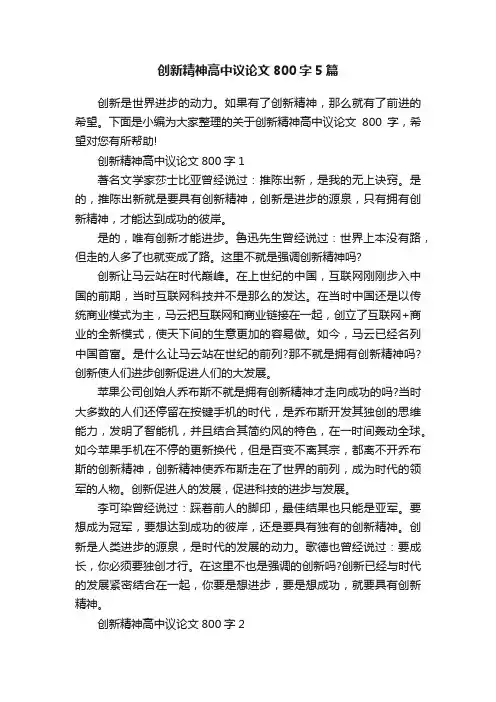 创新精神高中议论文 800 字 5 篇

创新是世界进步的动力。如果有了创新精神，那么就有了前进的希望。下面是小编为大家整理的关于创新精神高中议论文 800 字，希望对您有所帮助!

创新精神高中议论文 800 字 1

著名文学家莎士比亚曾经说过：推陈出新，是我的无上诀窍。是的，推陈出新就是要具有创新精神，创新是进步的源泉，只有拥有创新精神，才能达到成功的彼岸。

是的，唯有创新才能进步。鲁迅先生曾经说过：世界上本没有路，但走的人多了也就变成了路。这里不就是强调创新精神吗?

创新让马云站在时代巅峰。在上世纪的中国，互联网刚刚步入中国的前期，当时互联网科技并不是那么的发达。在当时中国还是以传统商业模式为主，马云把互联网和商业链接在一起，创立了互联网+商业的全新模式，使天下间的生意更加的容易做。如今，马云已经名列中国首富。是什么让马云站在世纪的前列?那不就是拥有创新精神吗?创新使人们进步创新促进人们的大发展。

苹果公司创始人乔布斯不就是拥有创新精神才走向成功的吗?当时大多数的人们还停留在按键手机的时代，是乔布斯开发其独创的思维能力，发明了智能机，并且结合其简约风的特色，在一时间轰动全球。如今苹果手机在不停的更新换代，但是百变不离其宗，都离不开乔布斯的创新精神，创新精神使乔布斯走在了世界的前列，成为时代的领军的人物。创新促进人的发展，促进科技的进步与发展。

李可染曾经说过：踩着前人的脚印，最佳结果也只能是亚军。要想成为冠军，要想达到成功的彼岸，还是要具有独有的创新精神。创新是人类进步的源泉，是时代的发展的动力。歌德也曾经说过：要成长，你必须要独创才行。在这里不也是强调的创新吗?创新已经与时代的发展紧密结合在一起，你要是想进步，要是想成功，就要具有创新精神。

创新精神高中议论文 800 字 2